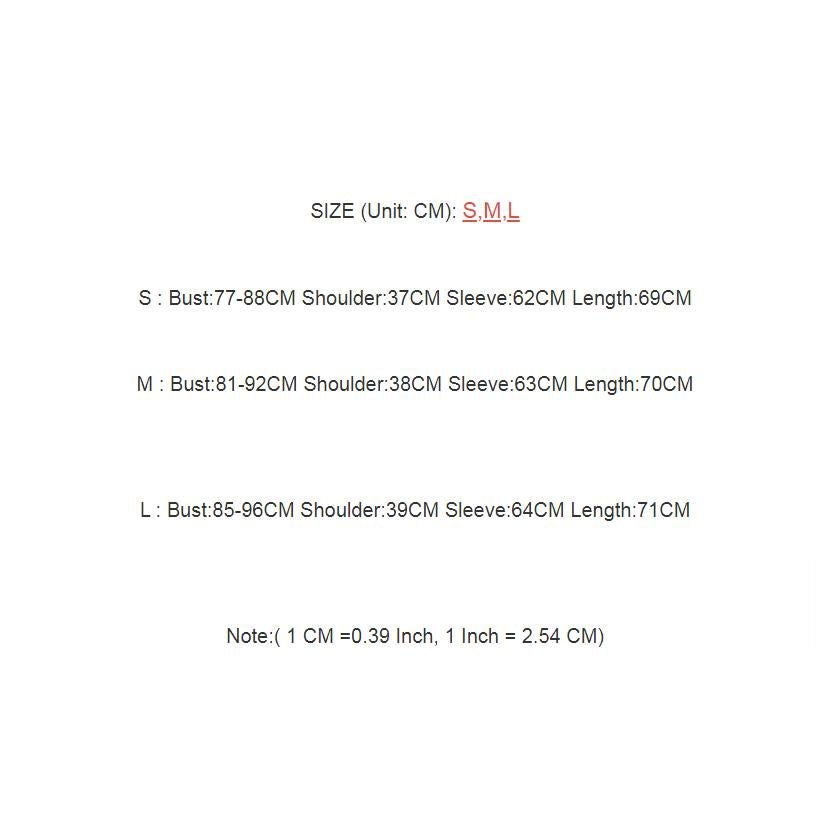 SIZE (Unit: CM): S,M,L

S : Bust:77-88CM Shoulder:37CM Sleeve:62CM Length:69CM

M : Bust:81-92CM Shoulder:38CM Sleeve:63CM Length:70CM

L : Bust:85-96CM Shoulder:39CM Sleeve:64CM Length:71CM

Note:( 1 CM =0.39 Inch, 1 Inch = 2.54 CM)